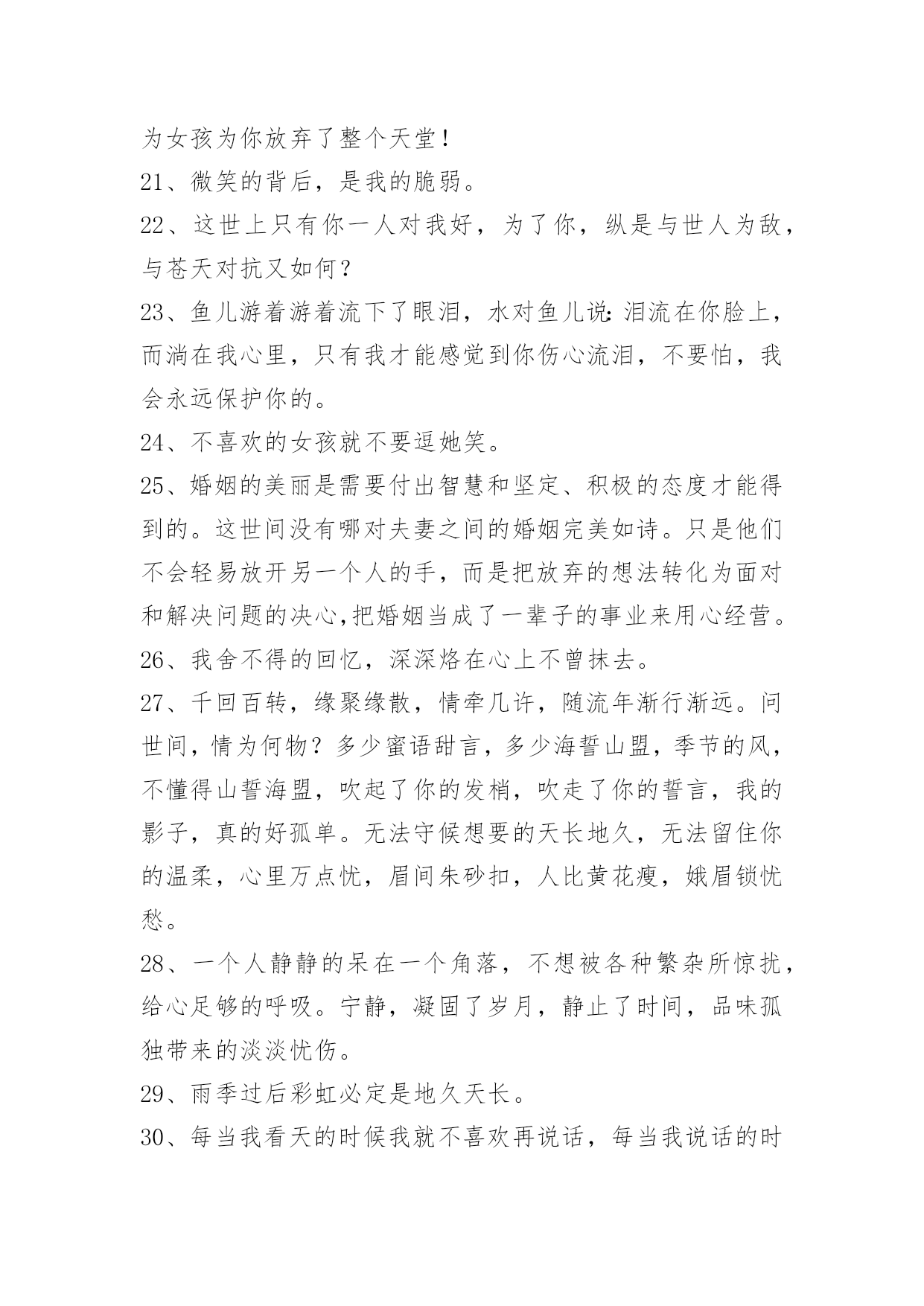 为女孩为你放弃了整个天堂！

21、微笑的背后，是我的脆弱。

22、这世上只有你一人对我好，为了你，纵是与世人为敌，与苍天对抗又如何？

23、鱼儿游着游着流下了眼泪，水对鱼儿说：泪流在你脸上，而淌在我心里，只有我才能感觉到你伤心流泪，不要怕，我会永远保护你的。

24、不喜欢的女孩就不要逗她笑。

25、婚姻的美丽是需要付出智慧和坚定、积极的态度才能得到的。这世间没有哪对夫妻之间的婚姻完美如诗。只是他们不会轻易放开另一个人的手，而是把放弃的想法转化为面对和解决问题的决心,把婚姻当成了一辈子的事业来用心经营。

26、我舍不得的回忆，深深烙在心上不曾抹去。

27、千回百转，缘聚缘散，情牵几许，随流年渐行渐远。问世间，情为何物？多少蜜语甜言，多少海誓山盟，季节的风，不懂得山誓海盟，吹起了你的发梢，吹走了你的誓言，我的影子，真的好孤单。无法守候想要的天长地久，无法留住你的温柔，心里万点忧，眉间朱砂扣，人比黄花瘦，娥眉锁忧愁。

28、一个人静静的呆在一个角落，不想被各种繁杂所惊扰，给心足够的呼吸。宁静，凝固了岁月，静止了时间，品味孤独带来的淡淡忧伤。

29、雨季过后彩虹必定是地久天长。

30、每当我看天的时候我就不喜欢再说话，每当我说话的时